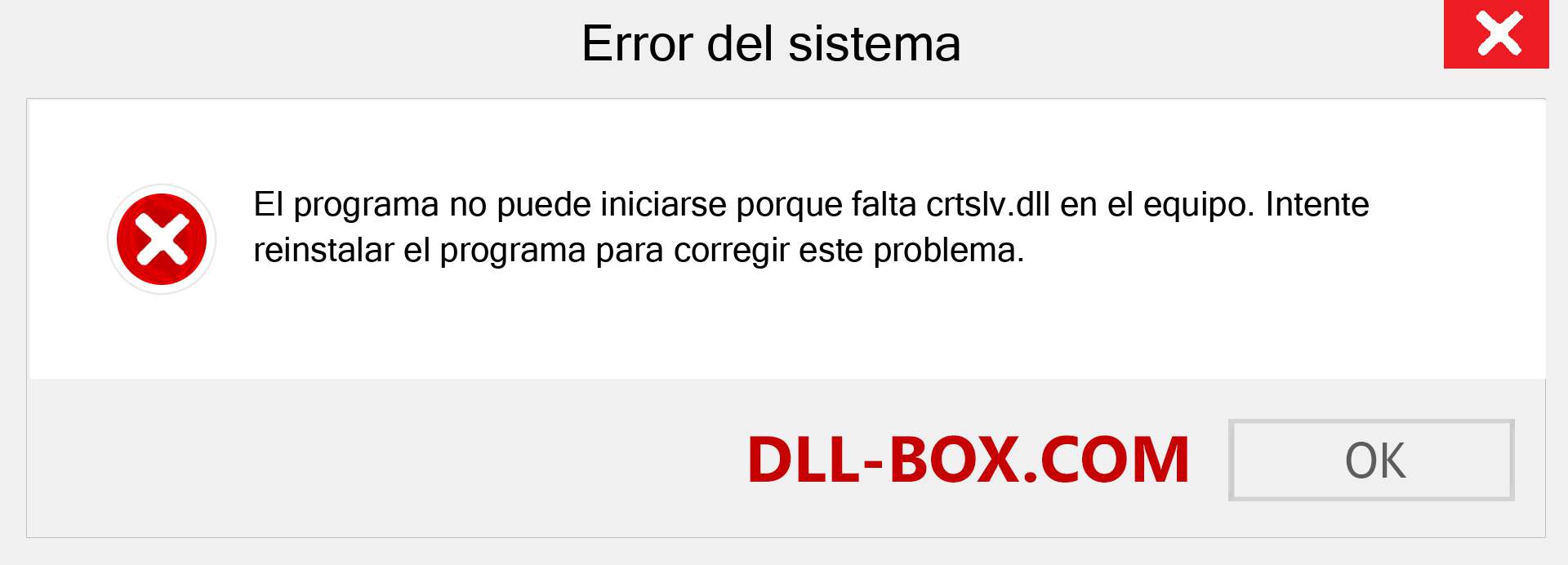 Error del sistema

El programa no puede iniciarse porque falta crtslv.dll en el equipo. Intente reinstalar el programa para corregir este problema.

DLL-BOX.COM

OK